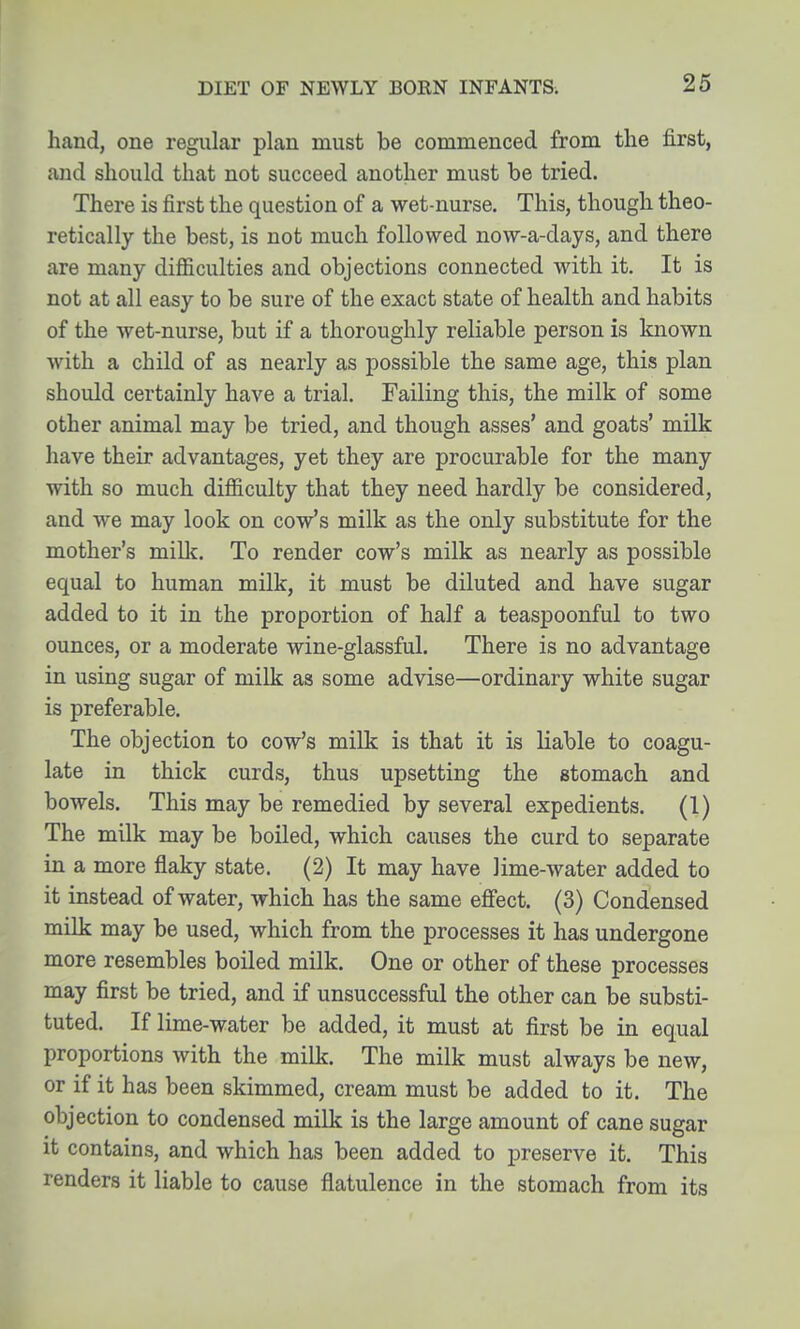 DIET OF NEWLY BORN INFANTS. 25

hand, one regular plan must be commenced from the first, and should that not succeed another must be tried.

There is first the question of a wet-nurse. This, though theoretically the best, is not much followed now-a-days, and there are many difficulties and objections connected with it. It is not at all easy to be sure of the exact state of health and habits of the wet-nurse, but if a thoroughly reliable person is known with a child of as nearly as possible the same age, this plan should certainly have a trial. Failing this, the milk of some other animal may be tried, and though asses' and goats' milk have their advantages, yet they are procurable for the many with so much difficulty that they need hardly be considered, and we may look on cow's milk as the only substitute for the mother's milk. To render cow's milk as nearly as possible equal to human milk, it must be diluted and have sugar added to it in the proportion of half a teaspoonful to two ounces, or a moderate wine-glassful. There is no advantage in using sugar of milk as some advise—ordinary white sugar is preferable.

The objection to cow's milk is that it is liable to coagulate in thick curds, thus upsetting the stomach and bowels. This may be remedied by several expedients. (1) The milk may be boiled, which causes the curd to separate in a more flaky state. (2) It may have lime-water added to it instead of water, which has the same effect. (3) Condensed milk may be used, which from the processes it has undergone more resembles boiled milk. One or other of these processes may first be tried, and if unsuccessful the other can be substituted. If lime-water be added, it must at first be in equal proportions with the milk. The milk must always be new, or if it has been skimmed, cream must be added to it. The objection to condensed milk is the large amount of cane sugar it contains, and which has been added to preserve it. This renders it liable to cause flatulence in the stomach from its